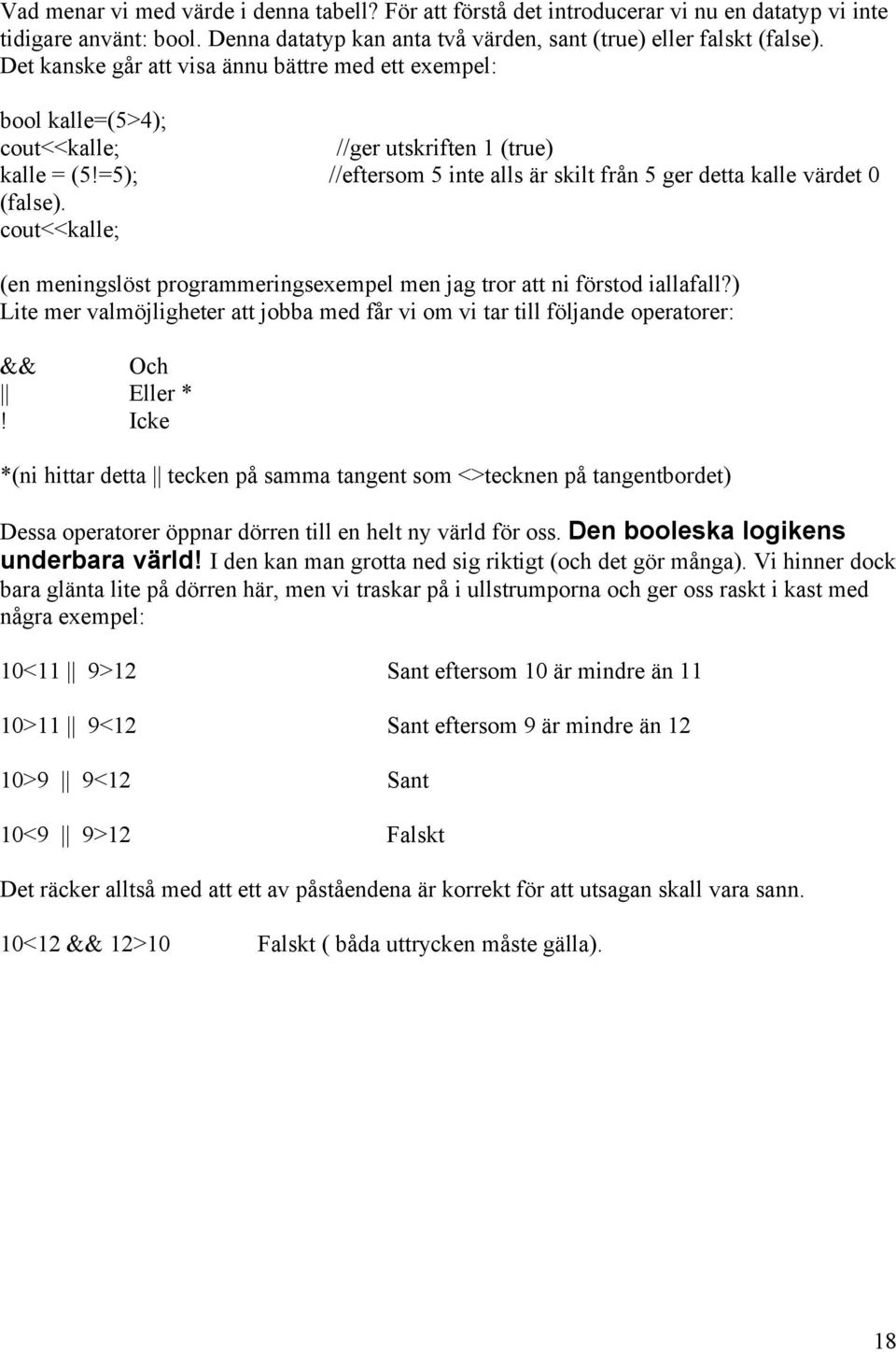 Vad menar vi med värde i denna tabell? För att förstå det introducerar vi nu en datatyp vi inte tidigare använt: bool. Denna datatyp kan anta två värden, sant (true) eller falskt (false). Det kanske går att visa ännu bättre med ett exempel:

bool kalle=(5>4);
cout<<kalle; //ger utskriften 1 (true)
kalle = (5!=5); //eftersom 5 inte alls är skilt från 5 ger detta kalle värdet 0 (false).
cout<<kalle;

(en meningslöst programmeringsexempel men jag tror att ni förstod iallafall?)
Lite mer valmöjligheter att jobba med får vi om vi tar till följande operatorer:

&& Och
|| Eller *
! Icke

*(ni hittar detta || tecken på samma tangent som <>tecknen på tangentbordet)

Dessa operatorer öppnar dörren till en helt ny värld för oss. Den booleska logikens underbara värld! I den kan man grotta ned sig riktigt (och det gör många). Vi hinner dock bara glänta lite på dörren här, men vi traskar på i ullstrumporna och ger oss raskt i kast med några exempel:

10<11 || 9>12 Sant eftersom 10 är mindre än 11

10>11 || 9<12 Sant eftersom 9 är mindre än 12

10>9 || 9<12 Sant

10<9 || 9>12 Falskt

Det räcker alltså med att ett av påståendena är korrekt för att utsagan skall vara sann.

10<12 && 12>10 Falskt ( båda uttrycken måste gälla).

18